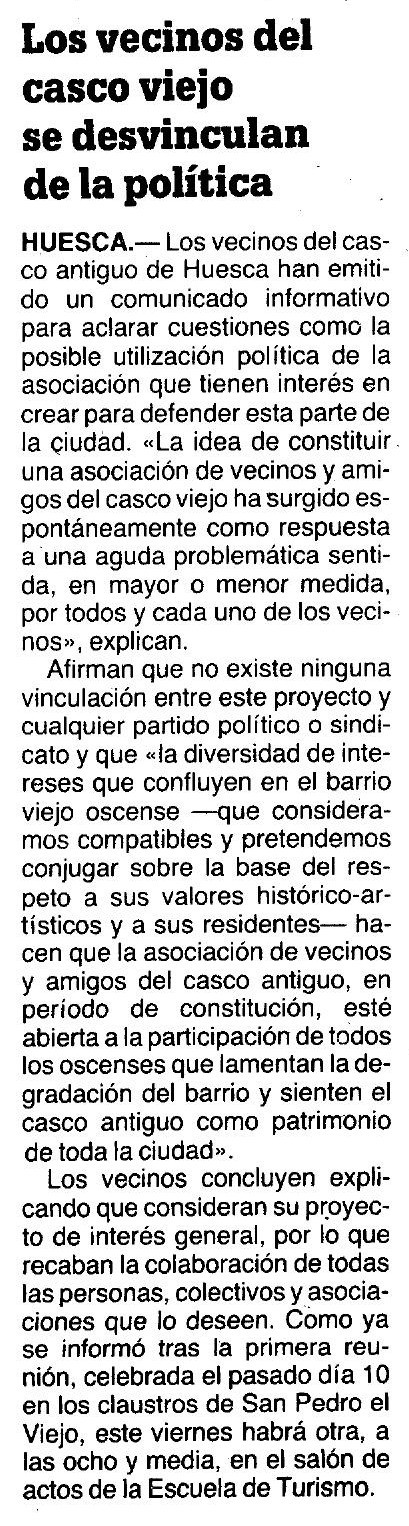 Los vecinos del casco viejo se desvinculan de la política

HUESCA.— Los vecinos del casco antiguo de Huesca han emitido un comunicado informativo para aclarar cuestiones como la posible utilización política de la asociación que tienen interés en crear para defender esta parte de la ciudad. «La idea de constituir una asociación de vecinos y amigos del casco viejo ha surgido espontáneamente como respuesta a una aguda problemática sentida, en mayor o menor medida, por todos y cada uno de los vecinos», explican.

Afirman que no existe ninguna vinculación entre este proyecto y cualquier partido político o sindicato y que «la diversidad de intereses que confluyen en el barrio viejo oscense —que consideramos compatibles y pretendemos conjugar sobre la base del respeto a sus valores histórico-artísticos y a sus residentes— hacen que la asociación de vecinos y amigos del casco antiguo, en período de constitución, esté abierta a la participación de todos los oscenses que lamentan la degradación del barrio y sienten el casco antiguo como patrimonio de toda la ciudad».

Los vecinos concluyen explicando que consideran su proyecto de interés general, por lo que recaban la colaboración de todas las personas, colectivos y asociaciones que lo deseen. Como ya se informó tras la primera reunión, celebrada el pasado día 10 en los claustros de San Pedro el Viejo, este viernes habrá otra, a las ocho y media, en el salón de actos de la Escuela de Turismo.